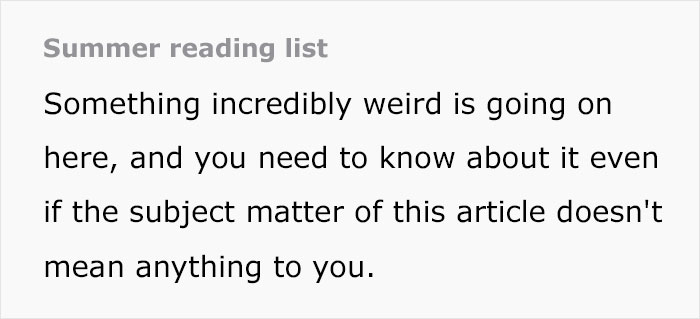 Summer reading list

Something incredibly weird is going on here, and you need to know about it even if the subject matter of this article doesn't mean anything to you.